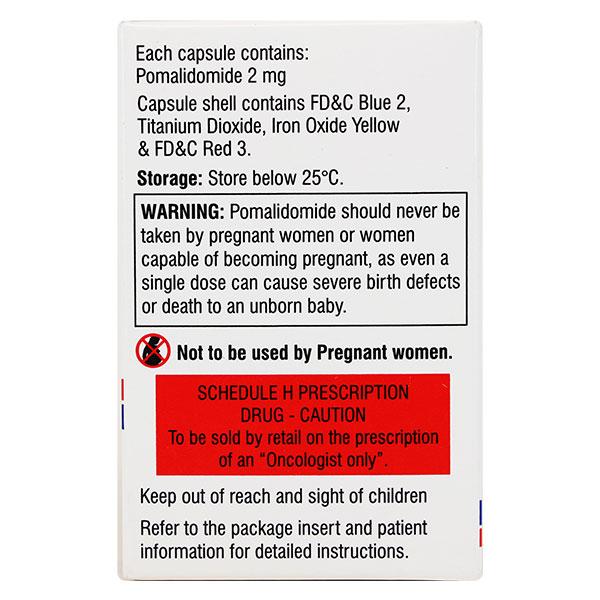 Each capsule contains:
Pomalidomide 2 mg

Capsule shell contains FD&C Blue 2, Titanium Dioxide, Iron Oxide Yellow & FD&C Red 3.

Storage: Store below 25°C.

WARNING: Pomalidomide should never be taken by pregnant women or women capable of becoming pregnant, as even a single dose can cause severe birth defects or death to an unborn baby.

Not to be used by Pregnant women.

SCHEDULE H PRESCRIPTION
DRUG - CAUTION
To be sold by retail on the prescription of an "Oncologist only".

Keep out of reach and sight of children

Refer to the package insert and patient information for detailed instructions.